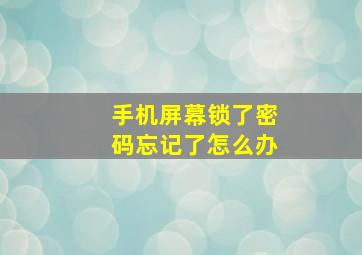 手机屏幕锁了密码忘记了怎么办